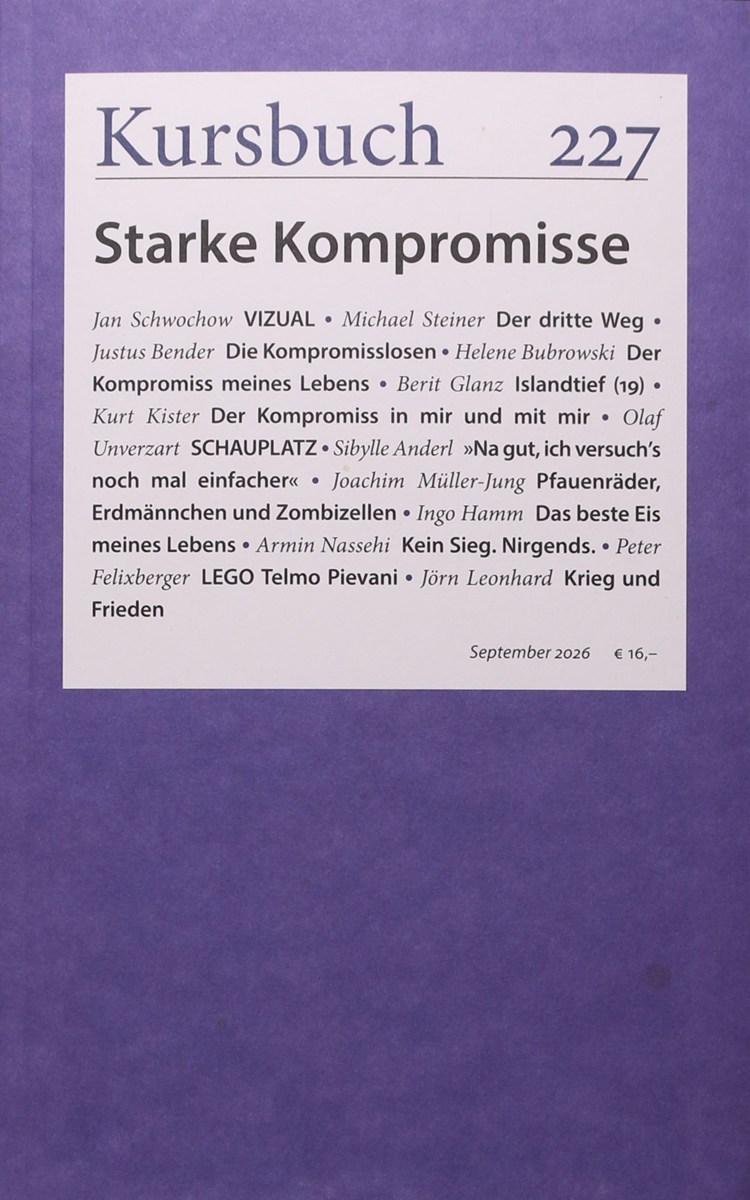 Kursbuch 227

Starke Kompromisse

Jan Schwochow VIZUAL • Michael Steiner Der dritte Weg • Justus Bender Die Kompromisslosen • Helene Bubrowski Der Kompromiss meines Lebens • Berit Glanz Islandtief (19) • Kurt Kister Der Kompromiss in mir und mit mir • Olaf Unverzart SCHAUPLATZ • Sibylle Anderl »Na gut, ich versuch's noch mal einfacher« • Joachim Müller-Jung Pfauenräder, Erdmännchen und Zombizellen • Ingo Hamm Das beste Eis meines Lebens • Armin Nassehi Kein Sieg. Nirgends. • Peter Felixberger LEGO Telmo Pievani • Jörn Leonhard Krieg und Frieden

September 2026 € 16,–